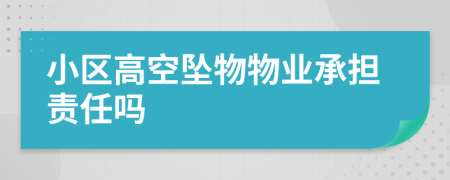 小区高空坠物物业承担责任吗